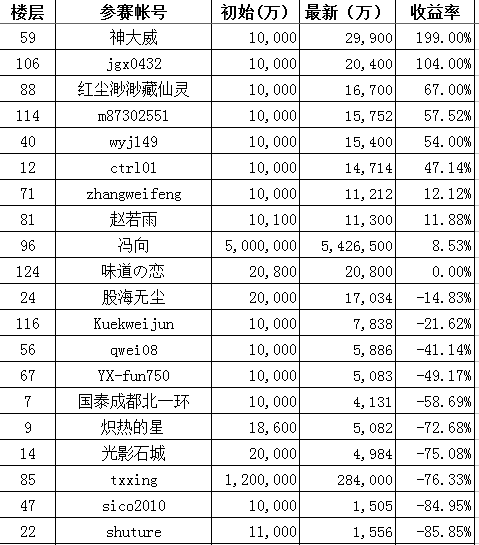 | 楼层 | 参赛帐号 | 初始(万) | 最新（万） | 收益率 |
|---|---|---|---|---|
| 59 | 神大威 | 10,000 | 29,900 | 199.00% |
| 106 | jgx0432 | 10,000 | 20,400 | 104.00% |
| 88 | 红尘渺渺藏仙灵 | 10,000 | 16,700 | 67.00% |
| 114 | m87302551 | 10,000 | 15,752 | 57.52% |
| 40 | wyj149 | 10,000 | 15,400 | 54.00% |
| 12 | ctrl01 | 10,000 | 14,714 | 47.14% |
| 71 | zhangweifeng | 10,000 | 11,212 | 12.12% |
| 81 | 赵若雨 | 10,100 | 11,300 | 11.88% |
| 96 | 冯向 | 5,000,000 | 5,426,500 | 8.53% |
| 124 | 味道の恋 | 20,800 | 20,800 | 0.00% |
| 24 | 股海无尘 | 20,000 | 17,034 | -14.83% |
| 116 | Kuekweijun | 10,000 | 7,838 | -21.62% |
| 56 | qwei08 | 10,000 | 5,886 | -41.14% |
| 67 | YX-fun750 | 10,000 | 5,083 | -49.17% |
| 7 | 国泰成都北一环 | 10,000 | 4,131 | -58.69% |
| 9 | 炽热的星 | 18,600 | 5,082 | -72.68% |
| 14 | 光影石城 | 20,000 | 4,984 | -75.08% |
| 85 | txxing | 1,200,000 | 284,000 | -76.33% |
| 47 | sico2010 | 10,000 | 1,505 | -84.95% |
| 22 | shuture | 11,000 | 1,556 | -85.85% |